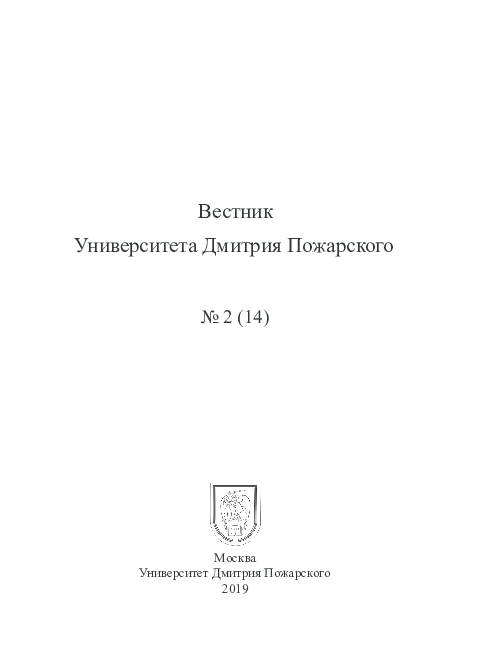 Вестник
Университета Дмитрия Пожарского

№ 2 (14)

Москва
Университет Дмитрия Пожарского
2019